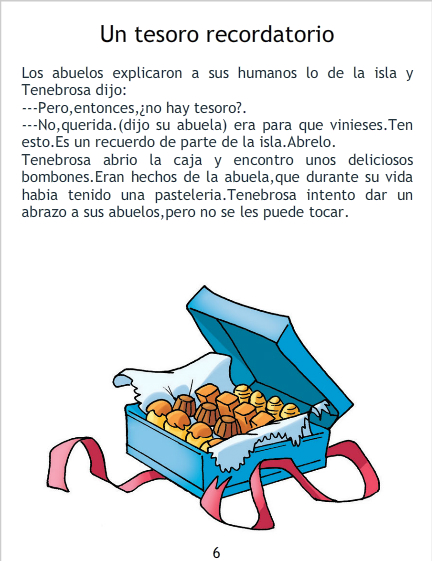 Un tesoro recordatorio

Los abuelos explicaron a sus humanos lo de la isla y Tenebrosa dijo:
---Pero,entonces,¿no hay tesoro?.
---No,querida.(dijo su abuela) era para que vinieses.Ten esto.Es un recuerdo de parte de la isla.Abrelo.
Tenebrosa abrio la caja y encontro unos deliciosos bombones.Eran hechos de la abuela,que durante su vida habia tenido una pasteleria.Tenebrosa intento dar un abrazo a sus abuelos,pero no se les puede tocar.

6